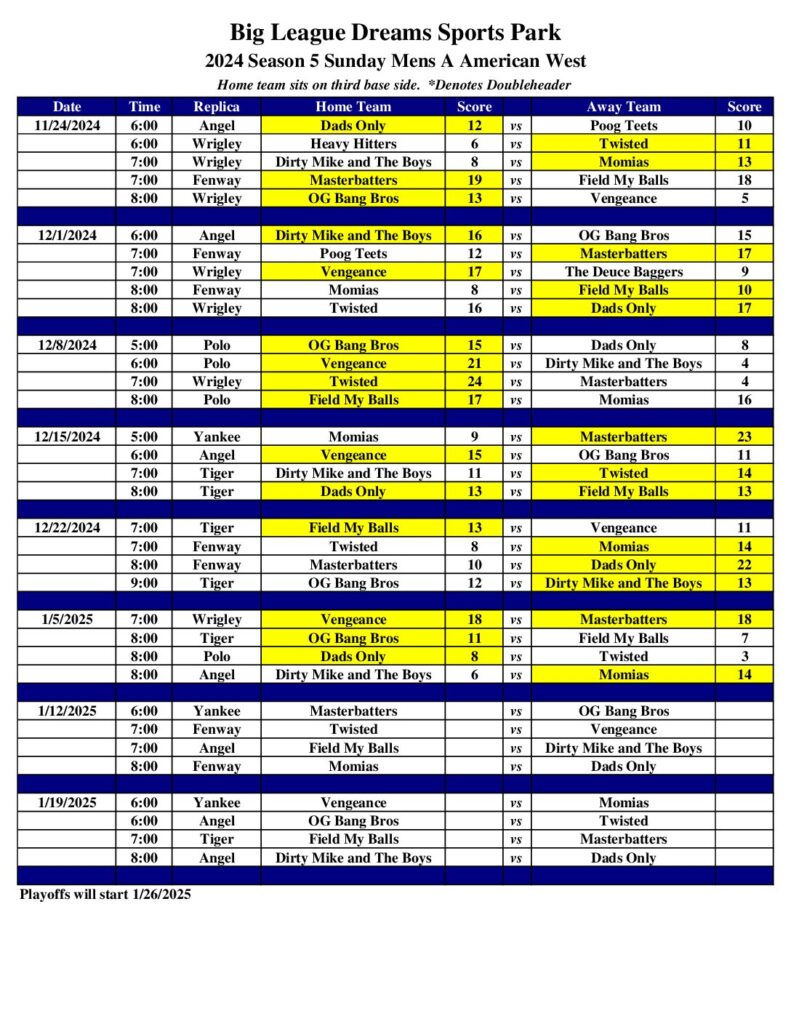 Big League Dreams Sports Park
2024 Season 5 Sunday Mens A American West
Home team sits on third base side. *Denotes Doubleheader

| Date | Time | Replica | Home Team | Score | | Away Team | Score |
|---|---|---|---|---|---|---|---|
| 11/24/2024 | 6:00 | Angel | Dads Only | 12 | vs | Poog Teets | 10 |
| | 6:00 | Wrigley | Heavy Hitters | 6 | vs | Twisted | 11 |
| | 7:00 | Wrigley | Dirty Mike and The Boys | 8 | vs | Momias | 13 |
| | 7:00 | Fenway | Masterbatters | 19 | vs | Field My Balls | 18 |
| | 8:00 | Wrigley | OG Bang Bros | 13 | vs | Vengeance | 5 |
| | | | | | | | |
| 12/1/2024 | 6:00 | Angel | Dirty Mike and The Boys | 16 | vs | OG Bang Bros | 15 |
| | 7:00 | Fenway | Poog Teets | 12 | vs | Masterbatters | 17 |
| | 7:00 | Wrigley | Vengeance | 17 | vs | The Deuce Baggers | 9 |
| | 8:00 | Fenway | Momias | 8 | vs | Field My Balls | 10 |
| | 8:00 | Wrigley | Twisted | 16 | vs | Dads Only | 17 |
| | | | | | | | |
| 12/8/2024 | 5:00 | Polo | OG Bang Bros | 15 | vs | Dads Only | 8 |
| | 6:00 | Polo | Vengeance | 21 | vs | Dirty Mike and The Boys | 4 |
| | 7:00 | Wrigley | Twisted | 24 | vs | Masterbatters | 4 |
| | 8:00 | Polo | Field My Balls | 17 | vs | Momias | 16 |
| | | | | | | | |
| 12/15/2024 | 5:00 | Yankee | Momias | 9 | vs | Masterbatters | 23 |
| | 6:00 | Angel | Vengeance | 15 | vs | OG Bang Bros | 11 |
| | 7:00 | Tiger | Dirty Mike and The Boys | 11 | vs | Twisted | 14 |
| | 8:00 | Tiger | Dads Only | 13 | vs | Field My Balls | 13 |
| | | | | | | | |
| 12/22/2024 | 7:00 | Tiger | Field My Balls | 13 | vs | Vengeance | 11 |
| | 7:00 | Fenway | Twisted | 8 | vs | Momias | 14 |
| | 8:00 | Fenway | Masterbatters | 10 | vs | Dads Only | 22 |
| | 9:00 | Tiger | OG Bang Bros | 12 | vs | Dirty Mike and The Boys | 13 |
| | | | | | | | |
| 1/5/2025 | 7:00 | Wrigley | Vengeance | 18 | vs | Masterbatters | 18 |
| | 8:00 | Tiger | OG Bang Bros | 11 | vs | Field My Balls | 7 |
| | 8:00 | Polo | Dads Only | 8 | vs | Twisted | 3 |
| | 8:00 | Angel | Dirty Mike and The Boys | 6 | vs | Momias | 14 |
| | | | | | | | |
| 1/12/2025 | 6:00 | Yankee | Masterbatters | | vs | OG Bang Bros | |
| | 7:00 | Fenway | Twisted | | vs | Vengeance | |
| | 7:00 | Angel | Field My Balls | | vs | Dirty Mike and The Boys | |
| | 8:00 | Fenway | Momias | | vs | Dads Only | |
| | | | | | | | |
| 1/19/2025 | 6:00 | Yankee | Vengeance | | vs | Momias | |
| | 6:00 | Angel | OG Bang Bros | | vs | Twisted | |
| | 7:00 | Tiger | Field My Balls | | vs | Masterbatters | |
| | 8:00 | Angel | Dirty Mike and The Boys | | vs | Dads Only | |

Playoffs will start 1/26/2025